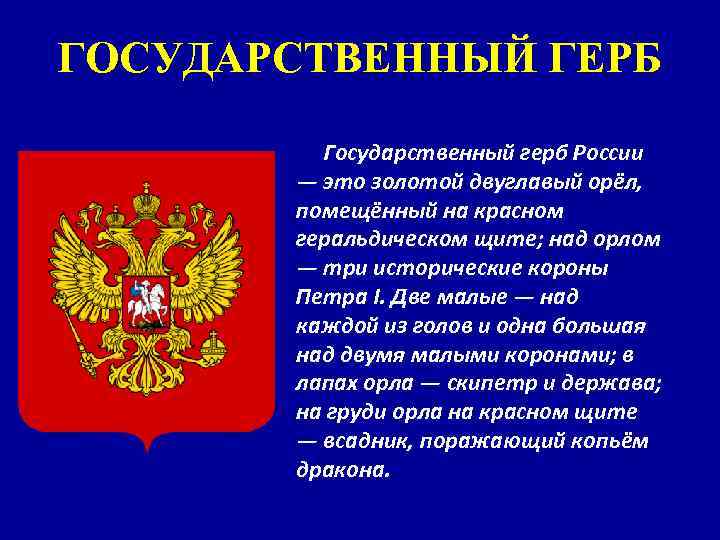 ГОСУДАРСТВЕННЫЙ ГЕРБ

Государственный герб России — это золотой двуглавый орёл, помещённый на красном геральдическом щите; над орлом — три исторические короны Петра I. Две малые — над каждой из голов и одна большая над двумя малыми коронами; в лапах орла — скипетр и держава; на груди орла на красном щите — всадник, поражающий копьём дракона.